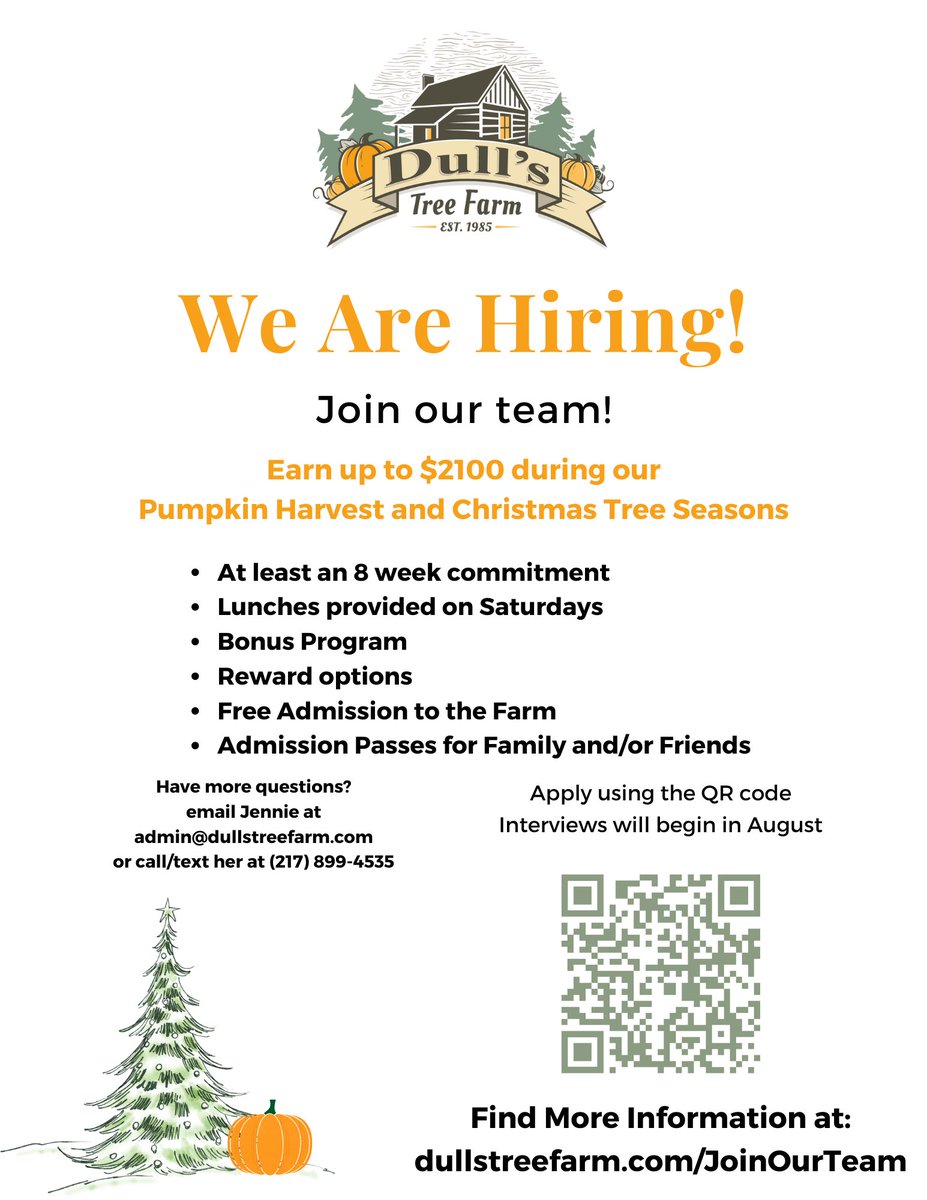 Dull's
Tree Farm
EST. 1985

We Are Hiring!

Join our team!

Earn up to $2100 during our
Pumpkin Harvest and Christmas Tree Seasons

• At least an 8 week commitment
• Lunches provided on Saturdays
• Bonus Program
• Reward options
• Free Admission to the Farm
• Admission Passes for Family and/or Friends

Have more questions?
email Jennie at
admin@dullstreefarm.com
or call/text her at (217) 899-4535

Apply using the QR code
Interviews will begin in August

Find More Information at:
dullstreefarm.com/JoinOurTeam